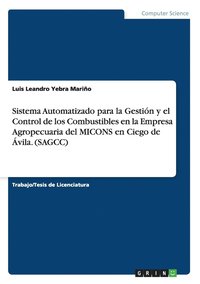 Computer Science

Luis Leandro Yebra Mariño

Sistema Automatizado para la Gestión y el Control de los Combustibles en la Empresa Agropecuaria del MICONS en Ciego de Ávila. (SAGCC)

Trabajo/Tesis de Licenciatura

GRIN